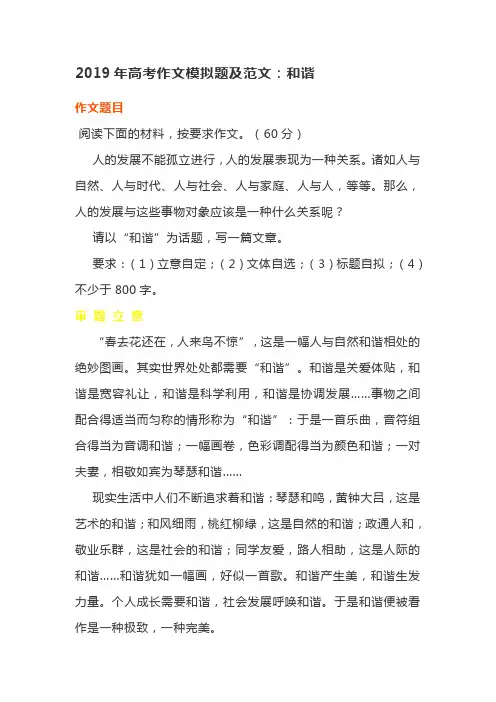 2019 年高考作文模拟题及范文：和谐

作文题目

阅读下面的材料，按要求作文。（60 分）

人的发展不能孤立进行，人的发展表现为一种关系。诸如人与自然、人与时代、人与社会、人与家庭、人与人，等等。那么，人的发展与这些事物对象应该是一种什么关系呢？

请以“和谐”为话题，写一篇文章。

要求：（1）立意自定；（2）文体自选；（3）标题自拟；（4）不少于 800 字。

审 题 立 意

“春去花还在，人来鸟不惊”，这是一幅人与自然和谐相处的绝妙图画。其实世界处处都需要“和谐”。和谐是关爱体贴，和谐是宽容礼让，和谐是科学利用，和谐是协调发展……事物之间配合得适当而匀称的情形称为“和谐”：于是一首乐曲，音符组合得当为音调和谐；一幅画卷，色彩调配得当为颜色和谐；一对夫妻，相敬如宾为琴瑟和谐……

现实生活中人们不断追求着和谐：琴瑟和鸣，黄钟大吕，这是艺术的和谐；和风细雨，桃红柳绿，这是自然的和谐；政通人和，敬业乐群，这是社会的和谐；同学友爱，路人相助，这是人际的和谐……和谐犹如一幅画，好似一首歌。和谐产生美，和谐生发力量。个人成长需要和谐，社会发展呼唤和谐。于是和谐便被看作是一种极致，一种完美。